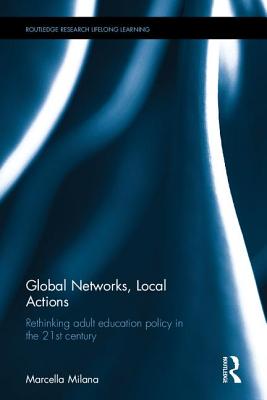 ROUTLEDGE RESEARCH LIFELONG LEARNING

Global Networks, Local Actions

Rethinking adult education policy in the 21st century

Marcella Milana

ROUTLEDGE